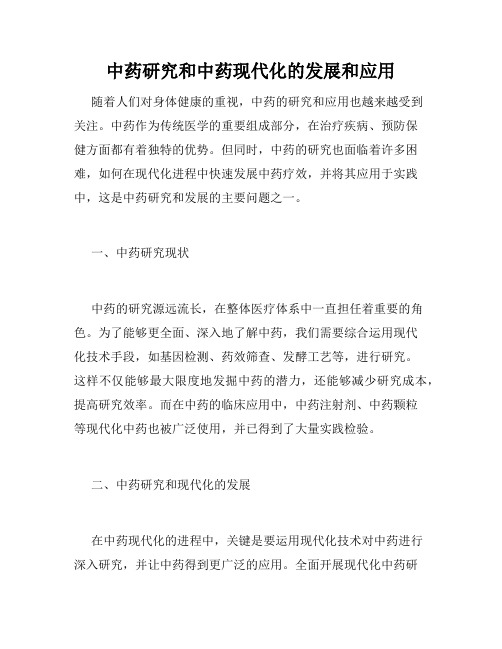 中药研究和中药现代化的发展和应用

随着人们对身体健康的重视，中药的研究和应用也越来越受到关注。中药作为传统医学的重要组成部分，在治疗疾病、预防保健方面都有着独特的优势。但同时，中药的研究也面临着许多困难，如何在现代化进程中快速发展中药疗效，并将其应用于实践中，这是中药研究和发展的主要问题之一。

一、中药研究现状

中药的研究源远流长，在整体医疗体系中一直担任着重要的角色。为了能够更全面、深入地了解中药，我们需要综合运用现代化技术手段，如基因检测、药效筛查、发酵工艺等，进行研究。这样不仅能够最大限度地发掘中药的潜力，还能够减少研究成本，提高研究效率。而在中药的临床应用中，中药注射剂、中药颗粒等现代化中药也被广泛使用，并已得到了大量实践检验。

二、中药研究和现代化的发展

在中药现代化的进程中，关键是要运用现代化技术对中药进行深入研究，并让中药得到更广泛的应用。全面开展现代化中药研